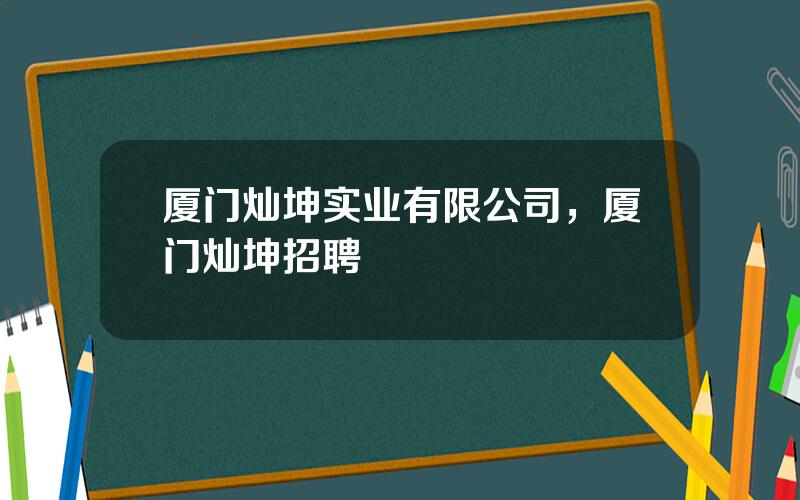 厦门灿坤实业有限公司，厦门灿坤招聘